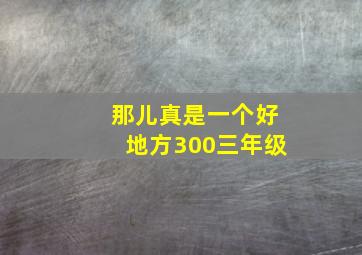 那儿真是一个好地方300三年级